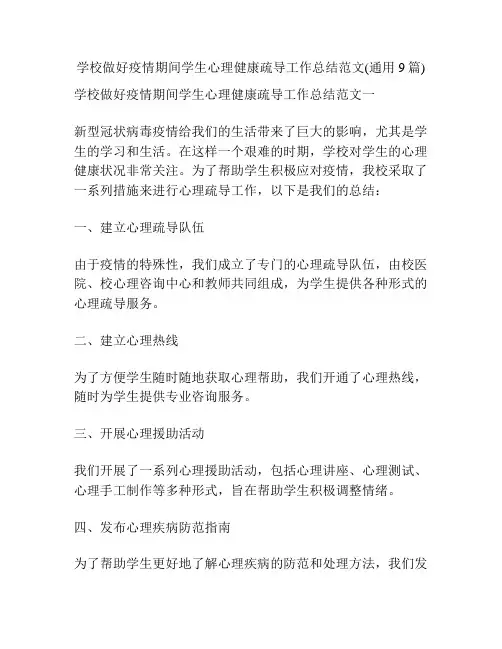 学校做好疫情期间学生心理健康疏导工作总结范文(通用 9 篇)

学校做好疫情期间学生心理健康疏导工作总结范文一

新型冠状病毒疫情给我们的生活带来了巨大的影响，尤其是学生的学习和生活。在这样一个艰难的时期，学校对学生的心理健康状况非常关注。为了帮助学生积极应对疫情，我校采取了一系列措施来进行心理疏导工作，以下是我们的总结：

一、建立心理疏导队伍

由于疫情的特殊性，我们成立了专门的心理疏导队伍，由校医院、校心理咨询中心和教师共同组成，为学生提供各种形式的心理疏导服务。

二、建立心理热线

为了方便学生随时随地获取心理帮助，我们开通了心理热线，随时为学生提供专业咨询服务。

三、开展心理援助活动

我们开展了一系列心理援助活动，包括心理讲座、心理测试、心理手工制作等多种形式，旨在帮助学生积极调整情绪。

四、发布心理疾病防范指南

为了帮助学生更好地了解心理疾病的防范和处理方法，我们发